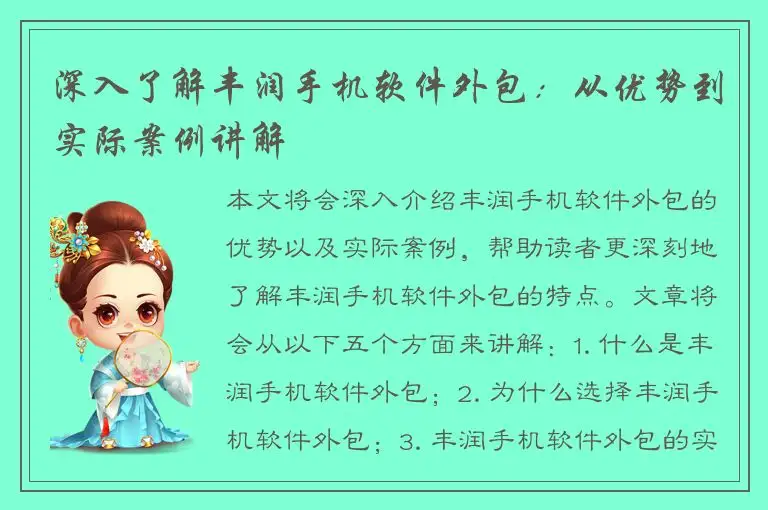 深入了解丰润手机软件外包：从优势到实际案例讲解

本文将会深入介绍丰润手机软件外包的优势以及实际案例，帮助读者更深刻地了解丰润手机软件外包的特点。文章将会从以下五个方面来讲解：1. 什么是丰润手机软件外包；2. 为什么选择丰润手机软件外包；3. 丰润手机软件外包的实